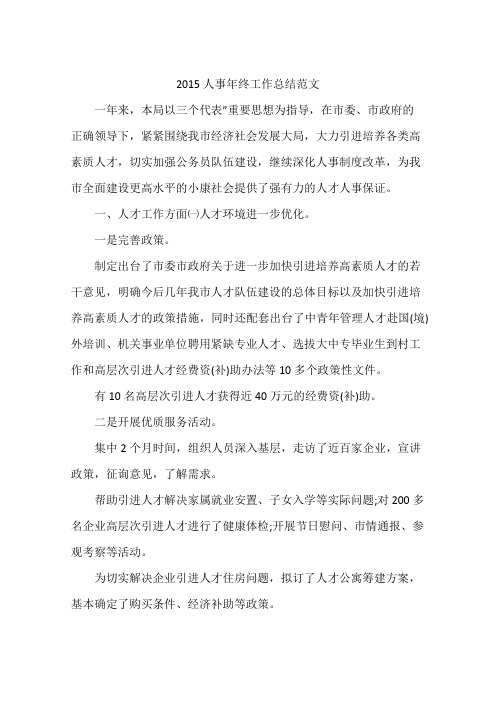 2015 人事年终工作总结范文

一年来，本局以三个代表"重要思想为指导，在市委、市政府的正确领导下，紧紧围绕我市经济社会发展大局，大力引进培养各类高素质人才，切实加强公务员队伍建设，继续深化人事制度改革，为我市全面建设更高水平的小康社会提供了强有力的人才人事保证。

一、人才工作方面㈠人才环境进一步优化。

一是完善政策。

制定出台了市委市政府关于进一步加快引进培养高素质人才的若干意见，明确今后几年我市人才队伍建设的总体目标以及加快引进培养高素质人才的政策措施，同时还配套出台了中青年管理人才赴国(境)外培训、机关事业单位聘用紧缺专业人才、选拔大中专毕业生到村工作和高层次引进人才经费资(补)助办法等 10 多个政策性文件。

有 10 名高层次引进人才获得近 40 万元的经费资(补)助。

二是开展优质服务活动。

集中 2 个月时间，组织人员深入基层，走访了近百家企业，宣讲政策，征询意见，了解需求。

帮助引进人才解决家属就业安置、子女入学等实际问题;对 200 多名企业高层次引进人才进行了健康体检;开展节日慰问、市情通报、参观考察等活动。

为切实解决企业引进人才住房问题，拟订了人才公寓筹建方案，基本确定了购买条件、经济补助等政策。